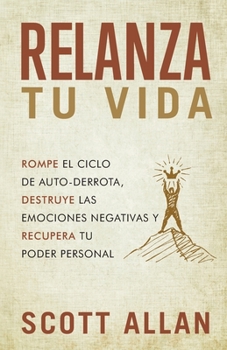 RELANZA
TU VIDA

ROMPE EL CICLO DE AUTO-DERROTA, DESTRUYE LAS EMOCIONES NEGATIVAS Y RECUPERA TU PODER PERSONAL

SCOTT ALLAN